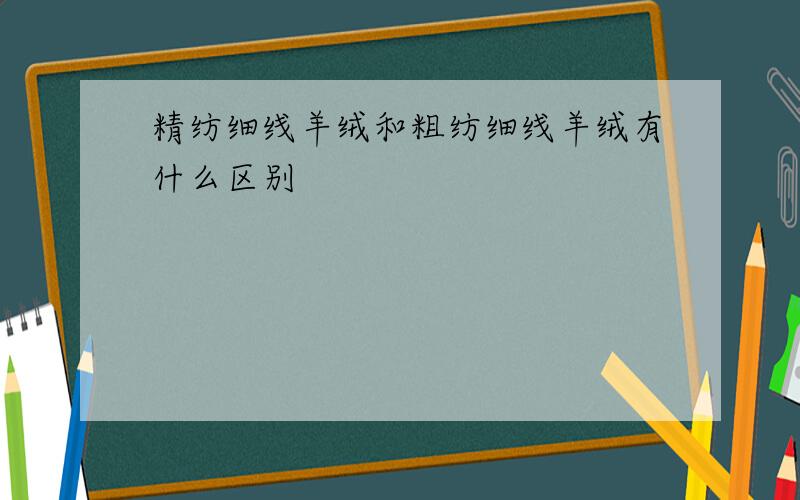 精纺细线羊绒和粗纺细线羊绒有什么区别